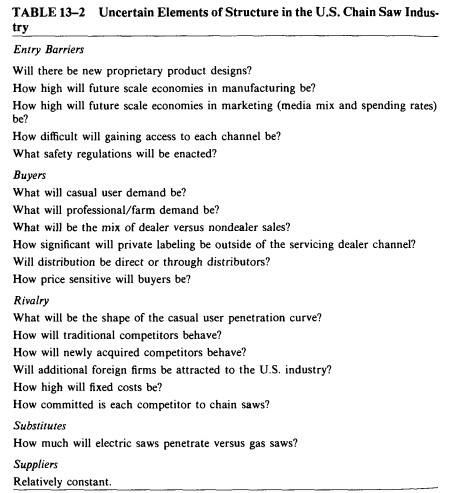 TABLE 13–2 Uncertain Elements of Structure in the U.S. Chain Saw Industry

Entry Barriers

Will there be new proprietary product designs?

How high will future scale economies in manufacturing be?

How high will future scale economies in marketing (media mix and spending rates) be?

How difficult will gaining access to each channel be?

What safety regulations will be enacted?

Buyers

What will casual user demand be?

What will professional/farm demand be?

What will be the mix of dealer versus nondealer sales?

How significant will private labeling be outside of the servicing dealer channel?

Will distribution be direct or through distributors?

How price sensitive will buyers be?

Rivalry

What will be the shape of the casual user penetration curve?

How will traditional competitors behave?

How will newly acquired competitors behave?

Will additional foreign firms be attracted to the U.S. industry?

How high will fixed costs be?

How committed is each competitor to chain saws?

Substitutes

How much will electric saws penetrate versus gas saws?

Suppliers

Relatively constant.